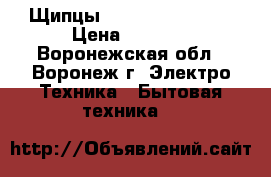 Щипцы
Цена
Воронежская обл
Воронеж г Электро
Техника Бытовая
техника

http://Объявлений.сайт